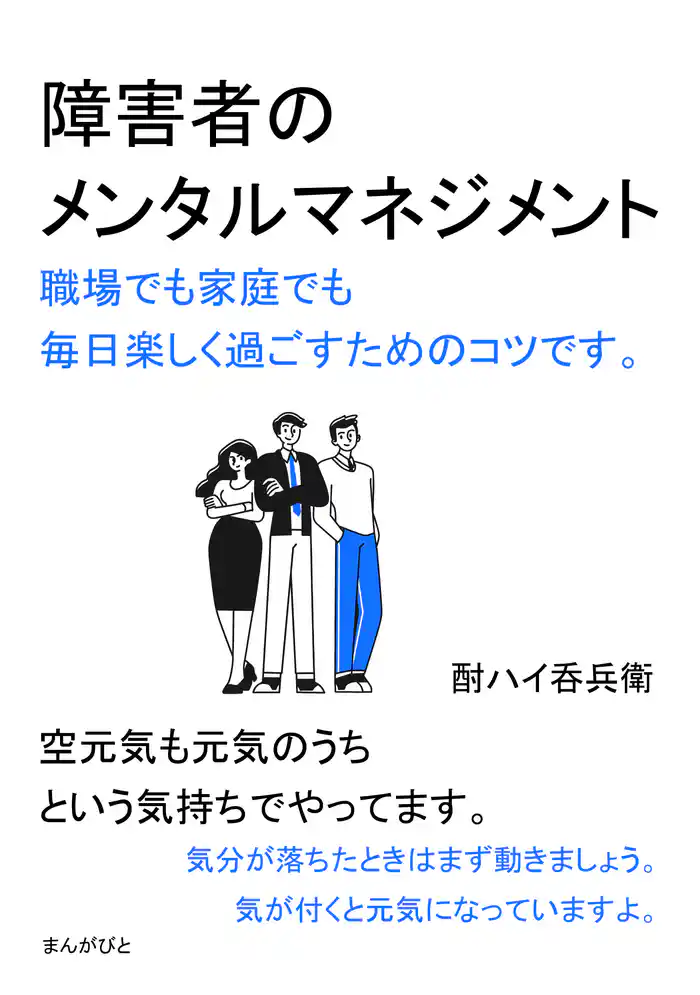 障害者の
メンタルマネジメント

職場でも家庭でも
毎日楽しく過ごすためのコツです。

酎ハイ呑兵衛

空元気も元気のうち
という気持ちでやってます。

気分が落ちたときはまず動きましょう。
気が付くと元気になっていますよ。

まんがびと